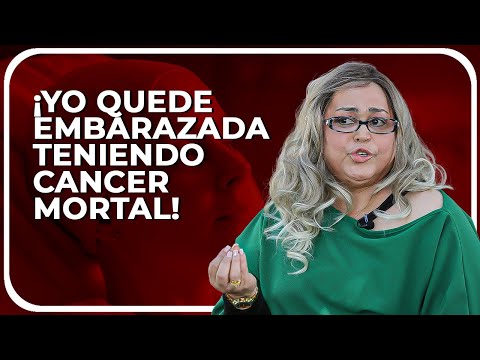 ¡YO QUEDE EMBARAZADA TENIENDO CANCER MORTAL!